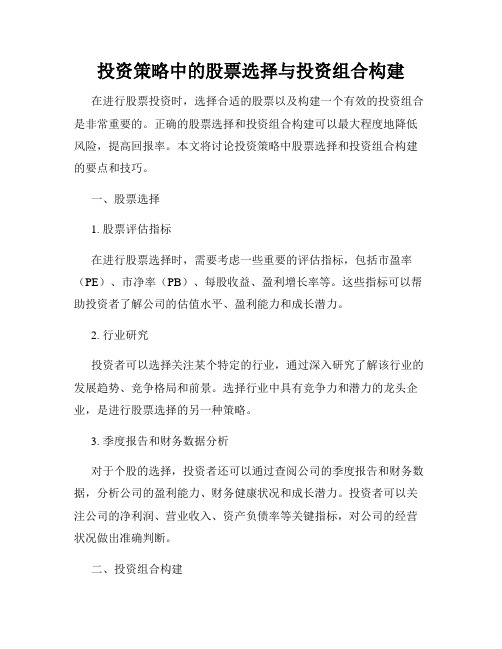 投资策略中的股票选择与投资组合构建

在进行股票投资时，选择合适的股票以及构建一个有效的投资组合是非常重要的。正确的股票选择和投资组合构建可以最大程度地降低风险，提高回报率。本文将讨论投资策略中股票选择和投资组合构建的要点和技巧。

一、股票选择

1. 股票评估指标

在进行股票选择时，需要考虑一些重要的评估指标，包括市盈率（PE）、市净率（PB）、每股收益、盈利增长率等。这些指标可以帮助投资者了解公司的估值水平、盈利能力和成长潜力。

2. 行业研究

投资者可以选择关注某个特定的行业，通过深入研究了解该行业的发展趋势、竞争格局和前景。选择行业中具有竞争力和潜力的龙头企业，是进行股票选择的另一种策略。

3. 季度报告和财务数据分析

对于个股的选择，投资者还可以通过查阅公司的季度报告和财务数据，分析公司的盈利能力、财务健康状况和成长潜力。投资者可以关注公司的净利润、营业收入、资产负债率等关键指标，对公司的经营状况做出准确判断。

二、投资组合构建